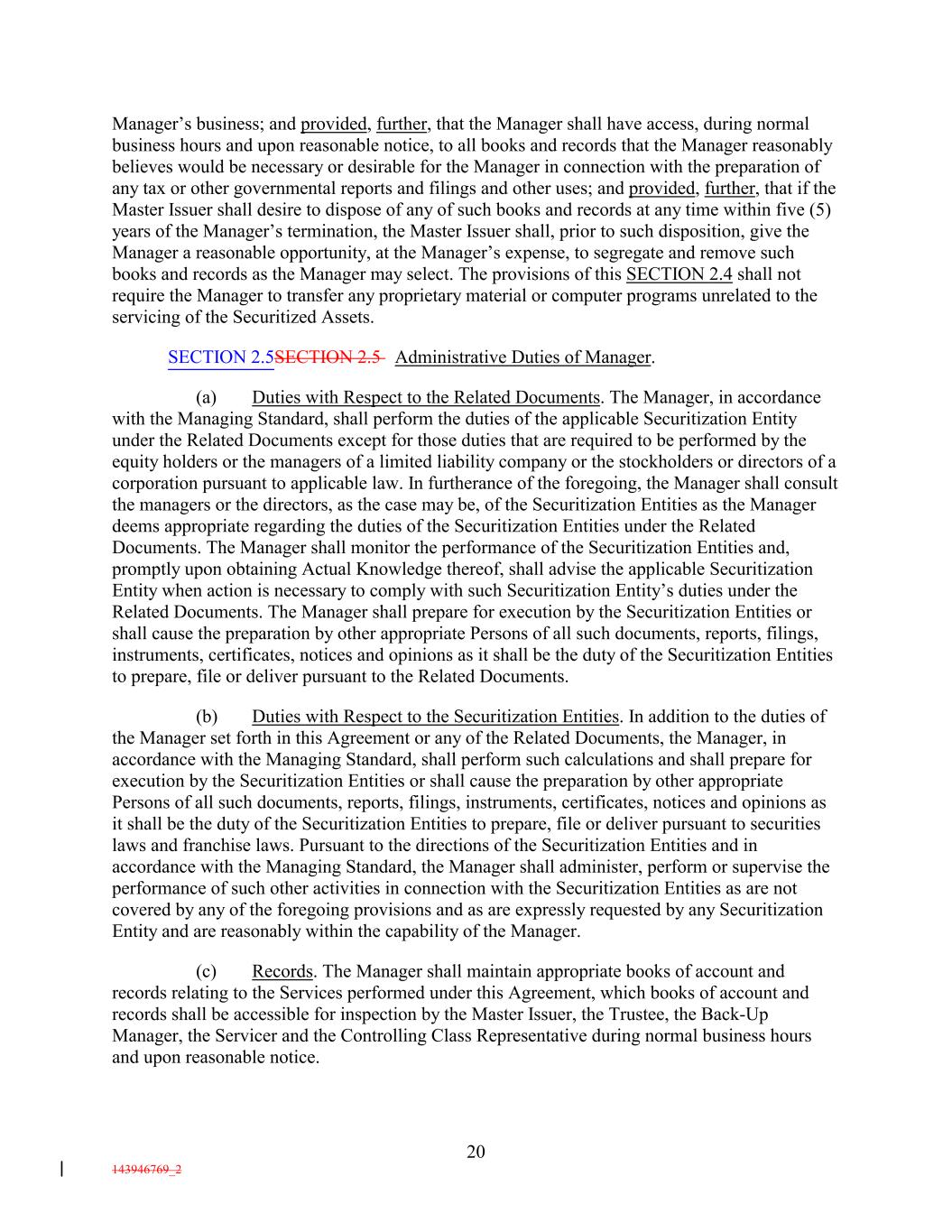 Manager's business; and provided, further, that the Manager shall have access, during normal business hours and upon reasonable notice, to all books and records that the Manager reasonably believes would be necessary or desirable for the Manager in connection with the preparation of any tax or other governmental reports and filings and other uses; and provided, further, that if the Master Issuer shall desire to dispose of any of such books and records at any time within five (5) years of the Manager's termination, the Master Issuer shall, prior to such disposition, give the Manager a reasonable opportunity, at the Manager's expense, to segregate and remove such books and records as the Manager may select. The provisions of this SECTION 2.4 shall not require the Manager to transfer any proprietary material or computer programs unrelated to the servicing of the Securitized Assets.

SECTION 2.5SECTION 2.5 Administrative Duties of Manager.

(a) Duties with Respect to the Related Documents. The Manager, in accordance with the Managing Standard, shall perform the duties of the applicable Securitization Entity under the Related Documents except for those duties that are required to be performed by the equity holders or the managers of a limited liability company or the stockholders or directors of a corporation pursuant to applicable law. In furtherance of the foregoing, the Manager shall consult the managers or the directors, as the case may be, of the Securitization Entities as the Manager deems appropriate regarding the duties of the Securitization Entities under the Related Documents. The Manager shall monitor the performance of the Securitization Entities and, promptly upon obtaining Actual Knowledge thereof, shall advise the applicable Securitization Entity when action is necessary to comply with such Securitization Entity's duties under the Related Documents. The Manager shall prepare for execution by the Securitization Entities or shall cause the preparation by other appropriate Persons of all such documents, reports, filings, instruments, certificates, notices and opinions as it shall be the duty of the Securitization Entities to prepare, file or deliver pursuant to the Related Documents.

(b) Duties with Respect to the Securitization Entities. In addition to the duties of the Manager set forth in this Agreement or any of the Related Documents, the Manager, in accordance with the Managing Standard, shall perform such calculations and shall prepare for execution by the Securitization Entities or shall cause the preparation by other appropriate Persons of all such documents, reports, filings, instruments, certificates, notices and opinions as it shall be the duty of the Securitization Entities to prepare, file or deliver pursuant to securities laws and franchise laws. Pursuant to the directions of the Securitization Entities and in accordance with the Managing Standard, the Manager shall administer, perform or supervise the performance of such other activities in connection with the Securitization Entities as are not covered by any of the foregoing provisions and as are expressly requested by any Securitization Entity and are reasonably within the capability of the Manager.

(c) Records. The Manager shall maintain appropriate books of account and records relating to the Services performed under this Agreement, which books of account and records shall be accessible for inspection by the Master Issuer, the Trustee, the Back-Up Manager, the Servicer and the Controlling Class Representative during normal business hours and upon reasonable notice.

20

143946769_2